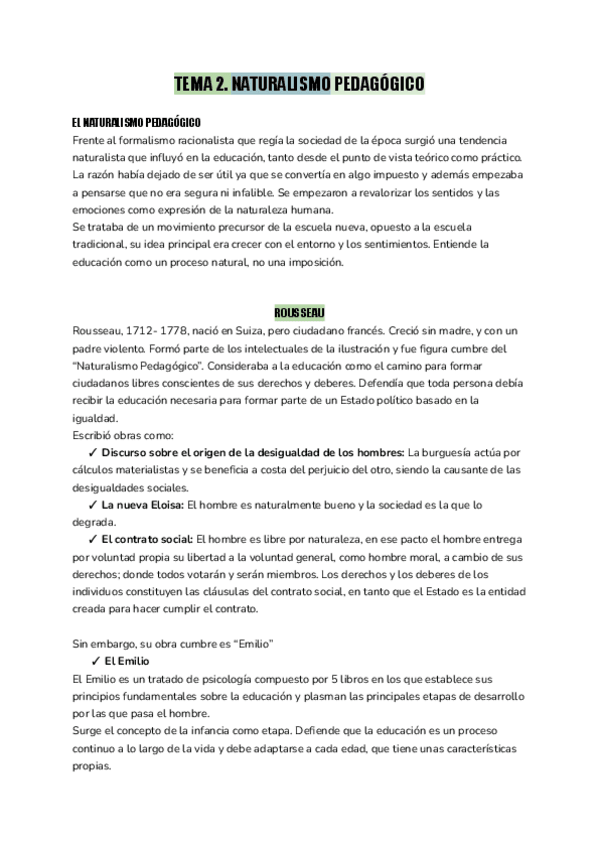 TEMA 2. NATURALISMO PEDAGÓGICO

EL NATURALISMO PEDAGÓGICO
Frente al formalismo racionalista que regía la sociedad de la época surgió una tendencia naturalista que influyó en la educación, tanto desde el punto de vista teórico como práctico. La razón había dejado de ser útil ya que se convertía en algo impuesto y además empezaba a pensarse que no era segura ni infalible. Se empezaron a revalorizar los sentidos y las emociones como expresión de la naturaleza humana.
Se trataba de un movimiento precursor de la escuela nueva, opuesto a la escuela tradicional, su idea principal era crecer con el entorno y los sentimientos. Entiende la educación como un proceso natural, no una imposición.

ROUSSEAU
Rousseau, 1712- 1778, nació en Suiza, pero ciudadano francés. Creció sin madre, y con un padre violento. Formó parte de los intelectuales de la ilustración y fue figura cumbre del "Naturalismo Pedagógico". Consideraba a la educación como el camino para formar ciudadanos libres conscientes de sus derechos y deberes. Defendía que toda persona debía recibir la educación necesaria para formar parte de un Estado político basado en la igualdad.
Escribió obras como:
✓ Discurso sobre el origen de la desigualdad de los hombres: La burguesía actúa por cálculos materialistas y se beneficia a costa del perjuicio del otro, siendo la causante de las desigualdades sociales.
✓ La nueva Eloisa: El hombre es naturalmente bueno y la sociedad es la que lo degrada.
✓ El contrato social: El hombre es libre por naturaleza, en ese pacto el hombre entrega por voluntad propia su libertad a la voluntad general, como hombre moral, a cambio de sus derechos; donde todos votarán y serán miembros. Los derechos y los deberes de los individuos constituyen las cláusulas del contrato social, en tanto que el Estado es la entidad creada para hacer cumplir el contrato.

Sin embargo, su obra cumbre es "Emilio"
✓ El Emilio
El Emilio es un tratado de psicología compuesto por 5 libros en los que establece sus principios fundamentales sobre la educación y plasman las principales etapas de desarrollo por las que pasa el hombre.
Surge el concepto de la infancia como etapa. Defiende que la educación es un proceso continuo a lo largo de la vida y debe adaptarse a cada edad, que tiene unas características propias.